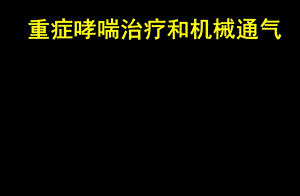 重症哮喘治疗和机械通气